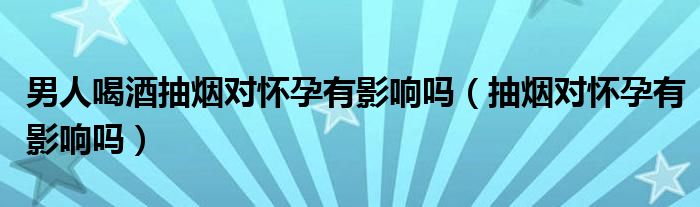 男人喝酒抽烟对怀孕有影响吗（抽烟对怀孕有影响吗）